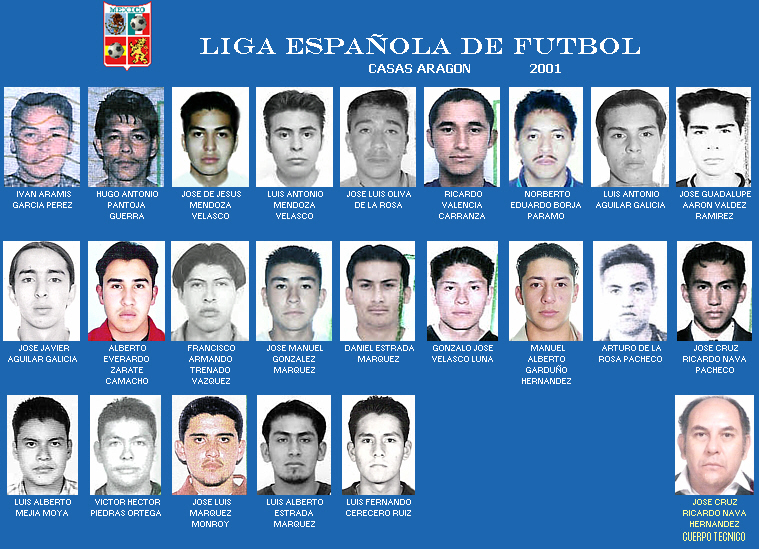 MEXICO

LIGA ESPAÑOLA DE FUTBOL

CASAS ARAGON 2001

IVAN ARAMIS
GARCIA PEREZ

HUGO ANTONIO
PANTOJA
GUERRA

JOSE DE JESUS
MENDOZA
VELASCO

LUIS ANTONIO
MENDOZA
VELASCO

JOSE LUIS OLIVA
DE LA ROSA

RICARDO
VALENCIA
CARRANZA

NORBERTO
EDUARDO BORJA
PARAMO

LUIS ANTONIO
AGUILAR GALICIA

JOSE GUADALUPE
AARON VALDEZ
RAMIREZ

JOSE JAVIER
AGUILAR GALICIA

ALBERTO
EVERARDO
ZARATE
CAMACHO

FRANCISCO
ARMANDO
TRENADO
VAZQUEZ

JOSE MANUEL
GONZALEZ
MARQUEZ

DANIEL ESTRADA
MARQUEZ

GONZALO JOSE
VELASCO LUNA

MANUEL
ALBERTO
GARDUÑO
HERNANDEZ

ARTURO DE LA
ROSA PACHECO

JOSE CRUZ
RICARDO NAVA
PACHECO

LUIS ALBERTO
MEJIA MOYA

VICTOR HECTOR
PIEDRAS ORTEGA

JOSE LUIS
MARQUEZ
MONROY

LUIS ALBERTO
ESTRADA
MARQUEZ

LUIS FERNANDO
CERECERO RUIZ

JOSE CRUZ
RICARDO NAVA
HERNANDEZ
CUERPO TECNICO